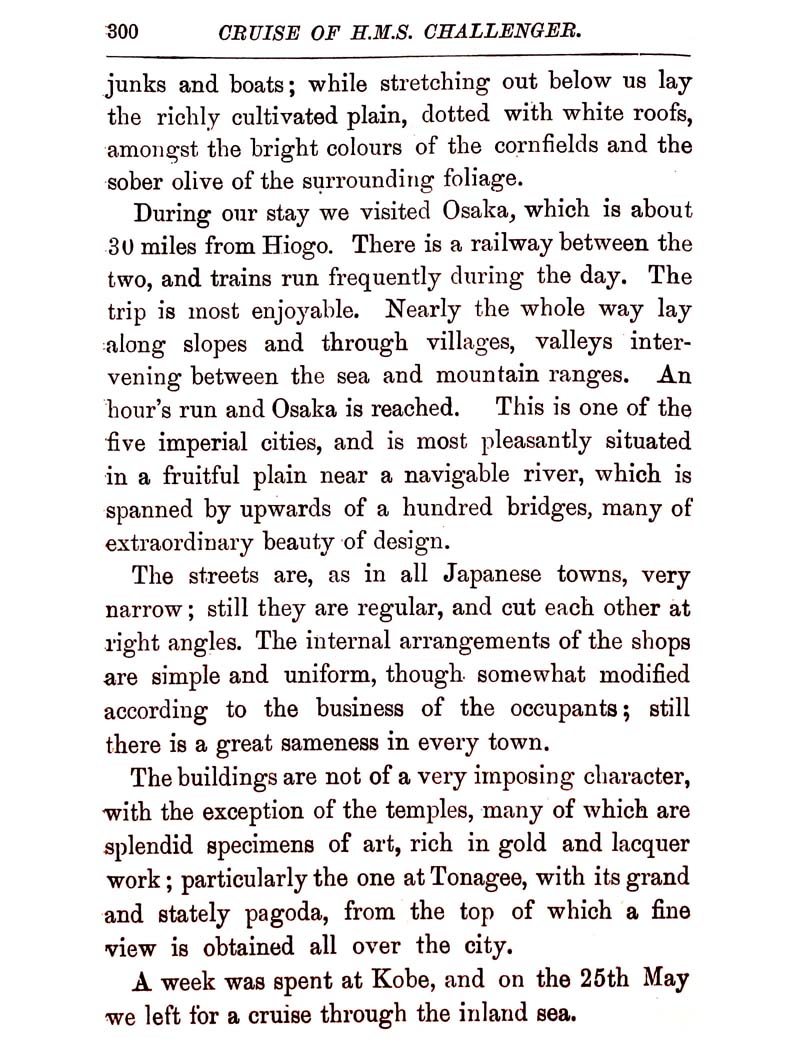 300 CRUISE OF H.M.S. CHALLENGER.

junks and boats; while stretching out below us lay the richly cultivated plain, dotted with white roofs, amongst the bright colours of the cornfields and the sober olive of the surrounding foliage.

During our stay we visited Osaka, which is about 30 miles from Hiogo. There is a railway between the two, and trains run frequently during the day. The trip is most enjoyable. Nearly the whole way lay along slopes and through villages, valleys intervening between the sea and mountain ranges. An hour's run and Osaka is reached. This is one of the five imperial cities, and is most pleasantly situated in a fruitful plain near a navigable river, which is spanned by upwards of a hundred bridges, many of extraordinary beauty of design.

The streets are, as in all Japanese towns, very narrow; still they are regular, and cut each other at right angles. The internal arrangements of the shops are simple and uniform, though somewhat modified according to the business of the occupants; still there is a great sameness in every town.

The buildings are not of a very imposing character, with the exception of the temples, many of which are splendid specimens of art, rich in gold and lacquer work; particularly the one at Tonagee, with its grand and stately pagoda, from the top of which a fine view is obtained all over the city.

A week was spent at Kobe, and on the 25th May we left for a cruise through the inland sea.